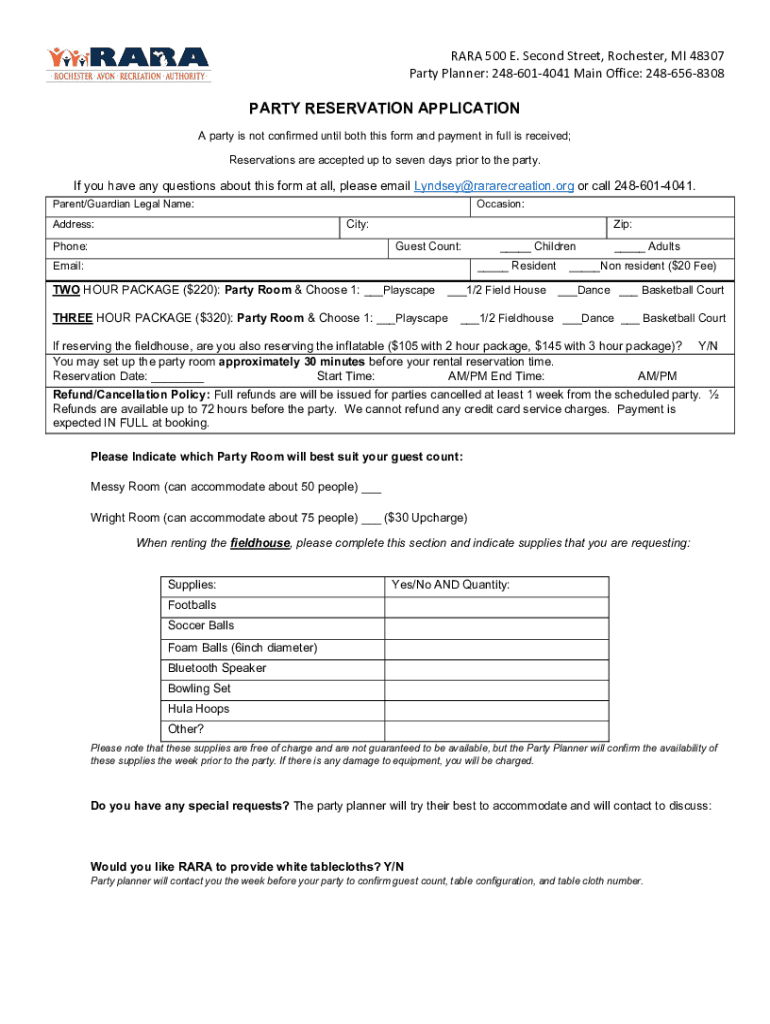 RARA
ROCHESTER · AVON · RECREATION · AUTHORITY

RARA 500 E. Second Street, Rochester, MI 48307
Party Planner: 248-601-4041 Main Office: 248-656-8308

PARTY RESERVATION APPLICATION

A party is not confirmed until both this form and payment in full is received;

Reservations are accepted up to seven days prior to the party.

If you have any questions about this form at all, please email Lyndsey@rararecreation.org or call 248-601-4041.

Parent/Guardian Legal Name: Occasion:

Address: City: Zip:

Phone: Guest Count: _____ Children _____ Adults

Email: _____ Resident _____Non resident ($20 Fee)

TWO HOUR PACKAGE ($220): Party Room & Choose 1: ___Playscape ___1/2 Field House ___Dance ___ Basketball Court

THREE HOUR PACKAGE ($320): Party Room & Choose 1: ___Playscape ___1/2 Fieldhouse ___Dance ___ Basketball Court

If reserving the fieldhouse, are you also reserving the inflatable ($105 with 2 hour package, $145 with 3 hour package)? Y/N
You may set up the party room approximately 30 minutes before your rental reservation time.
Reservation Date: ________ Start Time: AM/PM End Time: AM/PM

Refund/Cancellation Policy: Full refunds are will be issued for parties cancelled at least 1 week from the scheduled party. ½ Refunds are available up to 72 hours before the party. We cannot refund any credit card service charges. Payment is expected IN FULL at booking.

Please Indicate which Party Room will best suit your guest count:

Messy Room (can accommodate about 50 people) ___

Wright Room (can accommodate about 75 people) ___ ($30 Upcharge)

When renting the fieldhouse, please complete this section and indicate supplies that you are requesting:

| Supplies: | Yes/No AND Quantity: |
|---|---|
| Footballs | |
| Soccer Balls | |
| Foam Balls (6inch diameter) | |
| Bluetooth Speaker | |
| Bowling Set | |
| Hula Hoops | |
| Other? | |

Please note that these supplies are free of charge and are not guaranteed to be available, but the Party Planner will confirm the availability of these supplies the week prior to the party. If there is any damage to equipment, you will be charged.

Do you have any special requests? The party planner will try their best to accommodate and will contact to discuss:

Would you like RARA to provide white tablecloths? Y/N
Party planner will contact you the week before your party to confirm guest count, table configuration, and table cloth number.